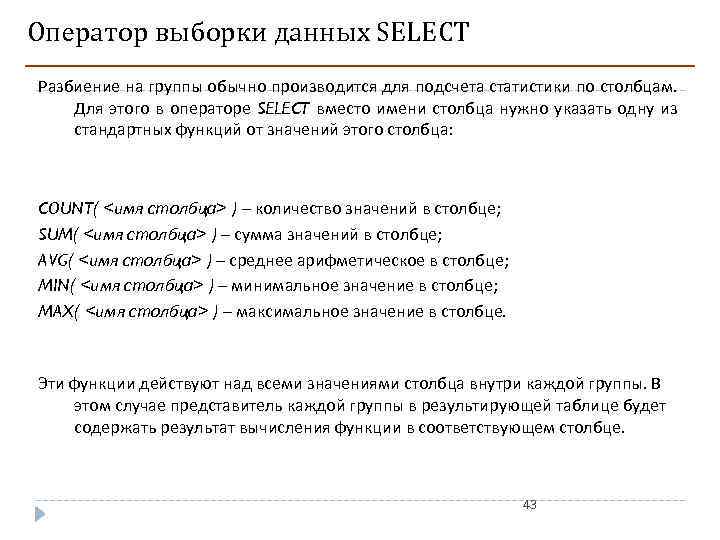 Оператор выборки данных SELECT

Разбиение на группы обычно производится для подсчета статистики по столбцам. Для этого в операторе SELECT вместо имени столбца нужно указать одну из стандартных функций от значений этого столбца:

COUNT( <имя столбца> ) – количество значений в столбце;
SUM( <имя столбца> ) – сумма значений в столбце;
AVG( <имя столбца> ) – среднее арифметическое в столбце;
MIN( <имя столбца> ) – минимальное значение в столбце;
MAX( <имя столбца> ) – максимальное значение в столбце.

Эти функции действуют над всеми значениями столбца внутри каждой группы. В этом случае представитель каждой группы в результирующей таблице будет содержать результат вычисления функции в соответствующем столбце.

43